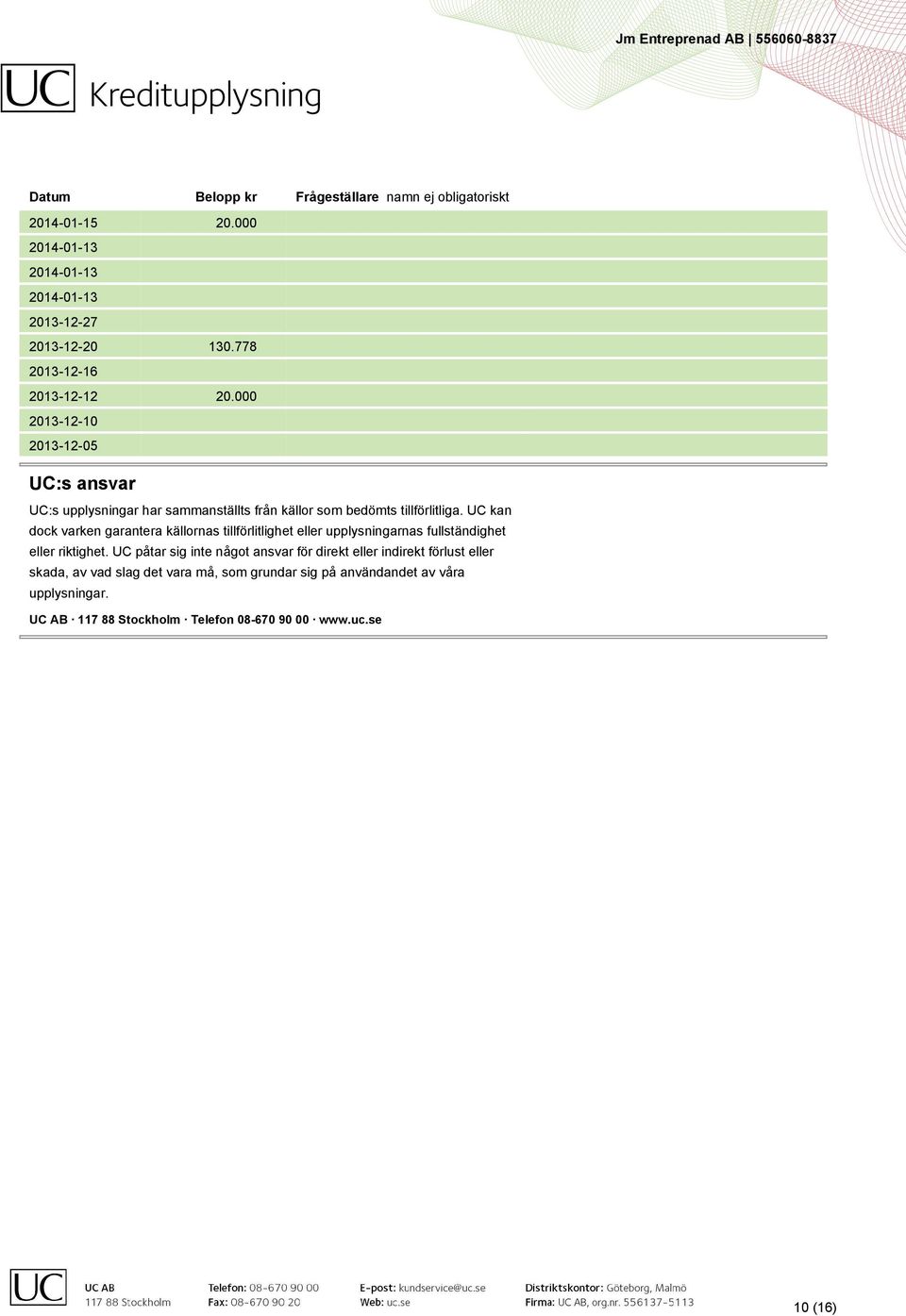 Jm Entreprenad AB | 556060-8837

UC Kreditupplysning

| Datum | Belopp kr | Frågeställare namn ej obligatoriskt |
|---|---|---|
| 2014-01-15 | 20.000 | |
| 2014-01-13 | | |
| 2014-01-13 | | |
| 2014-01-13 | | |
| 2013-12-27 | | |
| 2013-12-20 | 130.778 | |
| 2013-12-16 | | |
| 2013-12-12 | 20.000 | |
| 2013-12-10 | | |
| 2013-12-05 | | |

UC:s ansvar

UC:s upplysningar har sammanställts från källor som bedömts tillförlitliga. UC kan dock varken garantera källornas tillförlitlighet eller upplysningarnas fullständighet eller riktighet. UC påtar sig inte något ansvar för direkt eller indirekt förlust eller skada, av vad slag det vara må, som grundar sig på användandet av våra upplysningar.

UC AB · 117 88 Stockholm · Telefon 08-670 90 00 · www.uc.se

UC

UC AB
117 88 Stockholm

Telefon: 08-670 90 00
Fax: 08-670 90 20

E-post: kundservice@uc.se
Web: uc.se

Distriktskontor: Göteborg, Malmö
Firma: UC AB, org.nr. 556137-5113

10 (16)